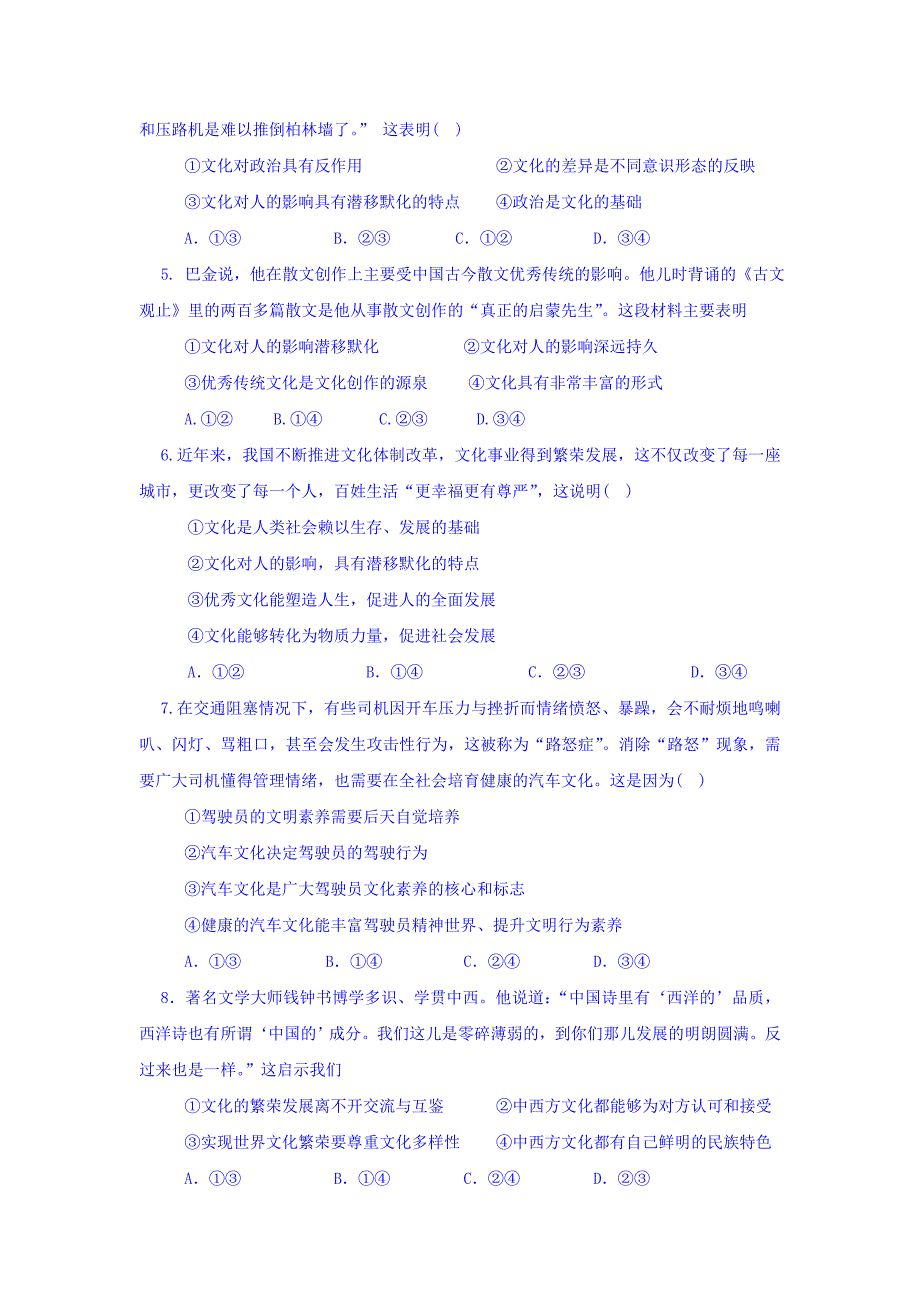 和压路机是难以推倒柏林墙了。” 这表明( )

①文化对政治具有反作用　　②文化的差异是不同意识形态的反映

③文化对人的影响具有潜移默化的特点　　④政治是文化的基础

A. ①③　　B. ②③　　C. ①②　　D. ③④

5. 巴金说，他在散文创作上主要受中国古今散文优秀传统的影响。他儿时背诵的《古文观止》里的两百多篇散文是他从事散文创作的“真正的启蒙先生”。这段材料主要表明

①文化对人的影响潜移默化　　②文化对人的影响深远持久

③优秀传统文化是文化创作的源泉　　④文化具有非常丰富的形式

A.①②　　B.①④　　C.②③　　D.③④

6.近年来，我国不断推进文化体制改革，文化事业得到繁荣发展，这不仅改变了每一座城市，更改变了每一个人，百姓生活“更幸福更有尊严”，这说明( )

①文化是人类社会赖以生存、发展的基础

②文化对人的影响，具有潜移默化的特点

③优秀文化能塑造人生，促进人的全面发展

④文化能够转化为物质力量，促进社会发展

A. ①②　　B. ①④　　C. ②③　　D. ③④

7.在交通阻塞情况下，有些司机因开车压力与挫折而情绪愤怒、暴躁，会不耐烦地鸣喇叭、闪灯、骂粗口，甚至会发生攻击性行为，这被称为“路怒症”。消除“路怒”现象，需要广大司机懂得管理情绪，也需要在全社会培育健康的汽车文化。这是因为( )

①驾驶员的文明素养需要后天自觉培养

②汽车文化决定驾驶员的驾驶行为

③汽车文化是广大驾驶员文化素养的核心和标志

④健康的汽车文化能丰富驾驶员精神世界、提升文明行为素养

A. ①③　　B. ①④　　C. ②④　　D. ③④

8. 著名文学大师钱钟书博学多识、学贯中西。他说道：“中国诗里有‘西洋的’品质，西洋诗也有所谓‘中国的’成分。我们这儿是零碎薄弱的，到你们那儿发展的明朗圆满。反过来也是一样。”这启示我们

①文化的繁荣发展离不开交流与互鉴　　②中西方文化都能够为对方认可和接受

③实现世界文化繁荣要尊重文化多样性　　④中西方文化都有自己鲜明的民族特色

A. ①③　　B. ①④　　C. ②④　　D. ②③